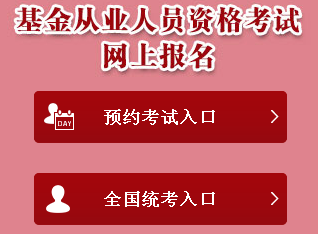 基金从业人员资格考试
网上报名

DAY
预约考试入口 >

全国统考入口 >